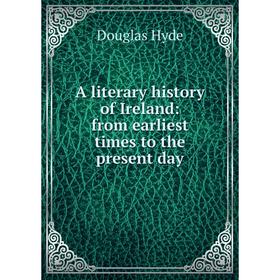 Douglas Hyde

A literary history of Ireland: from earliest times to the present day